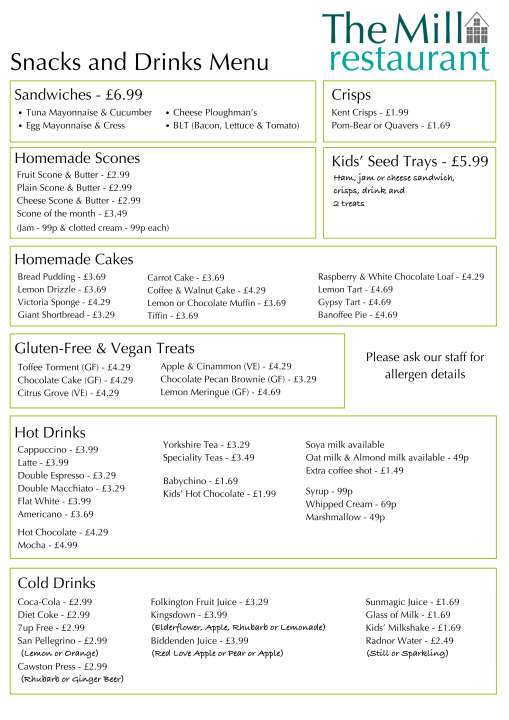 The Mill restaurant

Snacks and Drinks Menu

Sandwiches - £6.99
• Tuna Mayonnaise & Cucumber
• Egg Mayonnaise & Cress
• Cheese Ploughman's
• BLT (Bacon, Lettuce & Tomato)

Crisps
Kent Crisps - £1.99
Pom-Bear or Quavers - £1.69

Homemade Scones
Fruit Scone & Butter - £2.99
Plain Scone & Butter - £2.99
Cheese Scone & Butter - £2.99
Scone of the month - £3.49
(Jam - 99p & clotted cream - 99p each)

Kids' Seed Trays - £5.99
Ham, jam or cheese sandwich, crisps, drink and 2 treats

Homemade Cakes
Bread Pudding - £3.69
Lemon Drizzle - £3.69
Victoria Sponge - £4.29
Giant Shortbread - £3.29
Carrot Cake - £3.69
Coffee & Walnut Cake - £4.29
Lemon or Chocolate Muffin - £3.69
Tiffin - £3.69
Raspberry & White Chocolate Loaf - £4.29
Lemon Tart - £4.69
Gypsy Tart - £4.69
Banoffee Pie - £4.69

Gluten-Free & Vegan Treats
Toffee Torment (GF) - £4.29
Chocolate Cake (GF) - £4.29
Citrus Grove (VE) - £4.29
Apple & Cinammon (VE) - £4.29
Chocolate Pecan Brownie (GF) - £3.29
Lemon Meringue (GF) - £4.69

Please ask our staff for allergen details

Hot Drinks
Cappuccino - £3.99
Latte - £3.99
Double Espresso - £3.29
Double Macchiato - £3.29
Flat White - £3.99
Americano - £3.69
Hot Chocolate - £4.29
Mocha - £4.99
Yorkshire Tea - £3.29
Speciality Teas - £3.49
Babychino - £1.69
Kids' Hot Chocolate - £1.99
Soya milk available
Oat milk & Almond milk available - 49p
Extra coffee shot - £1.49
Syrup - 99p
Whipped Cream - 69p
Marshmallow - 49p

Cold Drinks
Coca-Cola - £2.99
Diet Coke - £2.99
7up Free - £2.99
San Pellegrino - £2.99
(Lemon or Orange)
Cawston Press - £2.99
(Rhubarb or Ginger Beer)
Folkington Fruit Juice - £3.29
Kingsdown - £3.99
(Elderflower, Apple, Rhubarb or Lemonade)
Biddenden Juice - £3.99
(Red Love Apple or Pear or Apple)
Sunmagic Juice - £1.69
Glass of Milk - £1.69
Kids' Milkshake - £1.69
Radnor Water - £2.49
(Still or Sparkling)